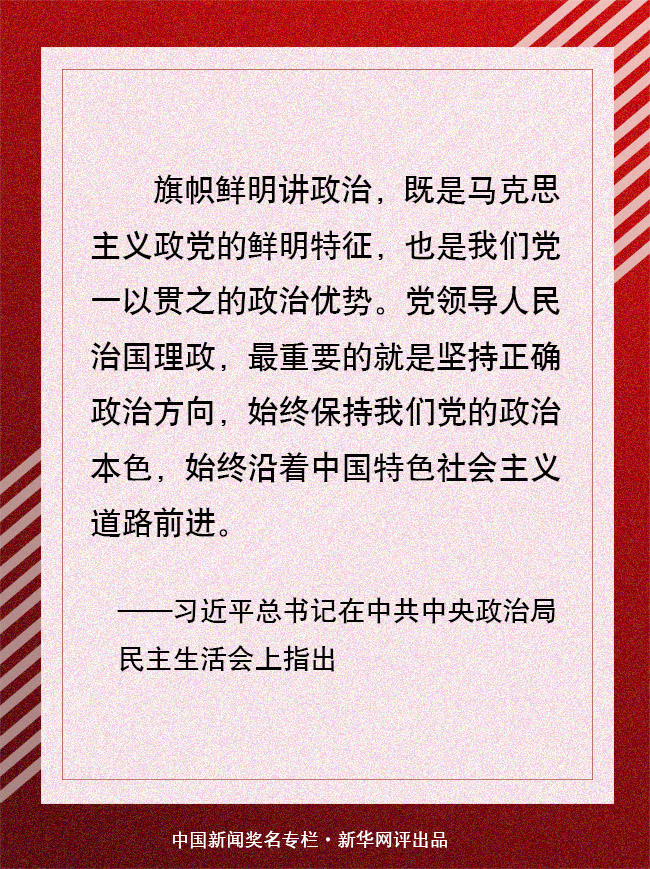 旗帜鲜明讲政治，既是马克思主义政党的鲜明特征，也是我们党一以贯之的政治优势。党领导人民治国理政，最重要的就是坚持正确政治方向，始终保持我们党的政治本色，始终沿着中国特色社会主义道路前进。

——习近平总书记在中共中央政治局民主生活会上指出

中国新闻奖名专栏·新华网评出品